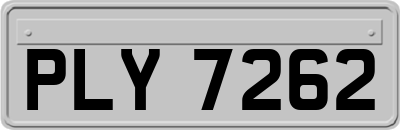 PLY 7262